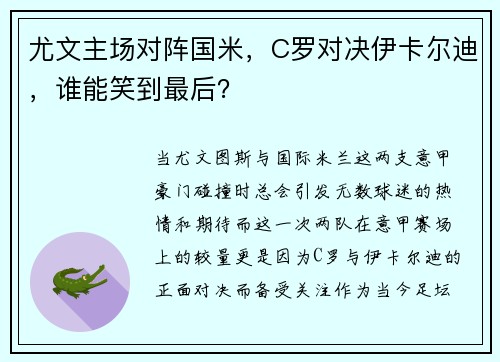 尤文主场对阵国米，C罗对决伊卡尔迪，谁能笑到最后？

当尤文图斯与国际米兰这两支意甲豪门碰撞时总会引发无数球迷的热情和期待而这一次两队在意甲赛场上的较量更是因为C罗与伊卡尔迪的正面对决而备受关注作为当今足坛